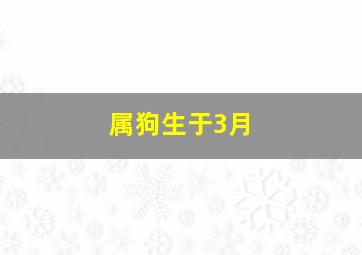 属狗生于3月